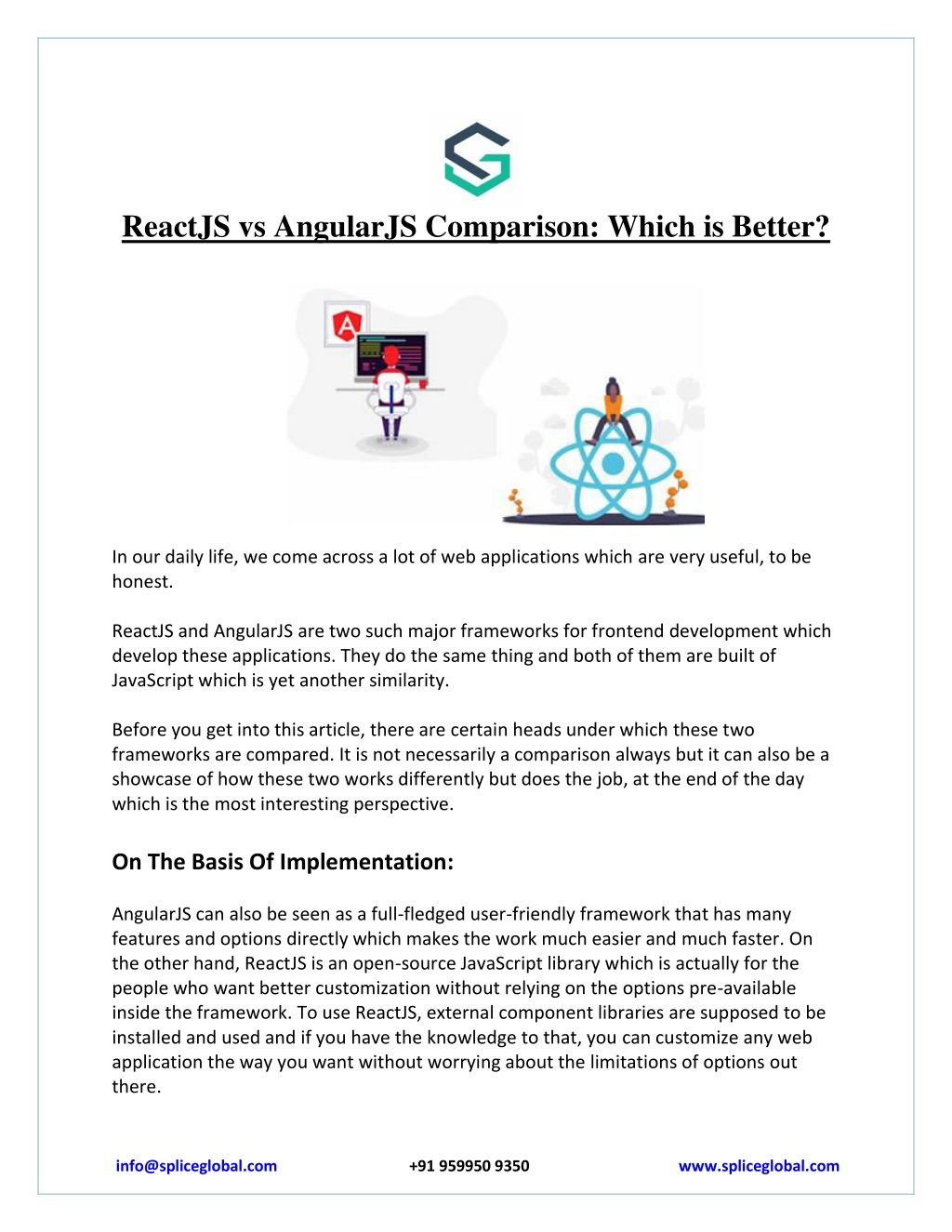 ReactJS vs AngularJS Comparison: Which is Better?

A

In our daily life, we come across a lot of web applications which are very useful, to be honest.

ReactJS and AngularJS are two such major frameworks for frontend development which develop these applications. They do the same thing and both of them are built of JavaScript which is yet another similarity.

Before you get into this article, there are certain heads under which these two frameworks are compared. It is not necessarily a comparison always but it can also be a showcase of how these two works differently but does the job, at the end of the day which is the most interesting perspective.

On The Basis Of Implementation:

AngularJS can also be seen as a full-fledged user-friendly framework that has many features and options directly which makes the work much easier and much faster. On the other hand, ReactJS is an open-source JavaScript library which is actually for the people who want better customization without relying on the options pre-available inside the framework. To use ReactJS, external component libraries are supposed to be installed and used and if you have the knowledge to that, you can customize any web application the way you want without worrying about the limitations of options out there.

info@spliceglobal.com +91 959950 9350 www.spliceglobal.com